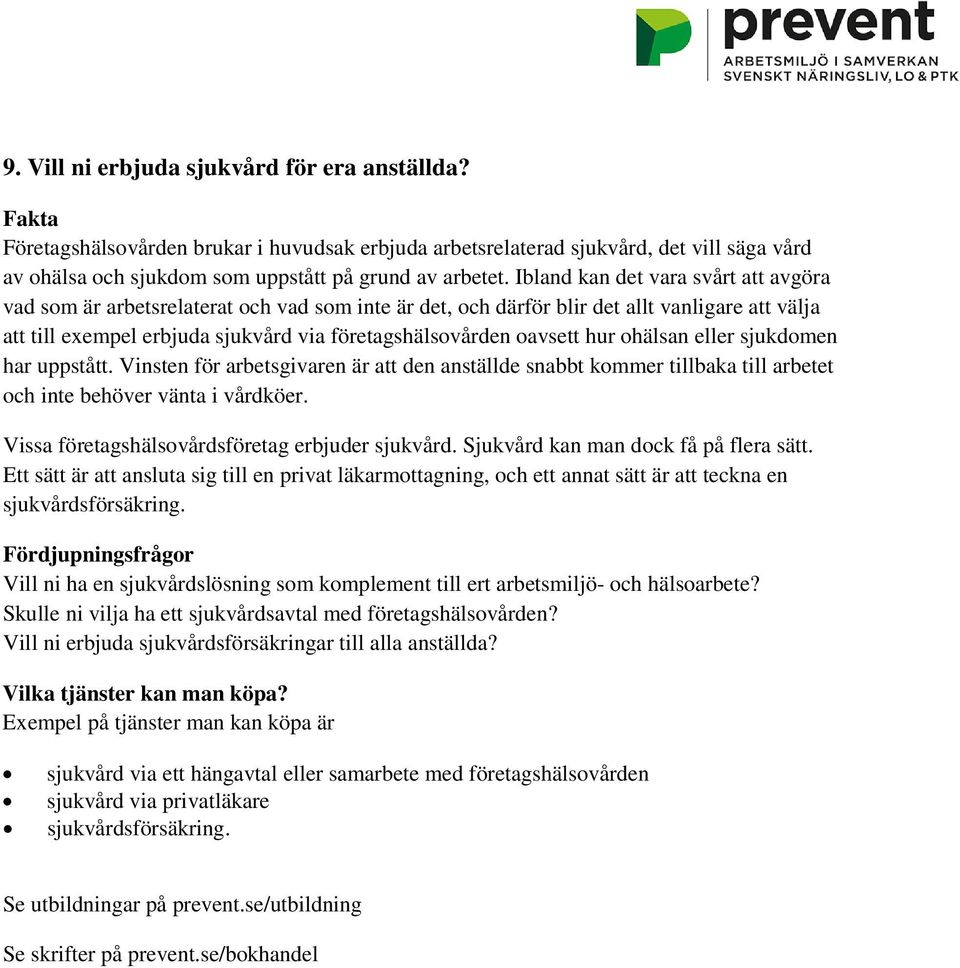 prevent
ARBETSMILJÖ I SAMVERKAN
SVENSKT NÄRINGSLIV, LO & PTK

9. Vill ni erbjuda sjukvård för era anställda?

Fakta
Företagshälsovården brukar i huvudsak erbjuda arbetsrelaterad sjukvård, det vill säga vård av ohälsa och sjukdom som uppstått på grund av arbetet. Ibland kan det vara svårt att avgöra vad som är arbetsrelaterat och vad som inte är det, och därför blir det allt vanligare att välja att till exempel erbjuda sjukvård via företagshälsovården oavsett hur ohälsan eller sjukdomen har uppstått. Vinsten för arbetsgivaren är att den anställde snabbt kommer tillbaka till arbetet och inte behöver vänta i vårdköer.

Vissa företagshälsovårdsföretag erbjuder sjukvård. Sjukvård kan man dock få på flera sätt. Ett sätt är att ansluta sig till en privat läkarmottagning, och ett annat sätt är att teckna en sjukvårdsförsäkring.

Fördjupningsfrågor
Vill ni ha en sjukvårdslösning som komplement till ert arbetsmiljö- och hälsoarbete?
Skulle ni vilja ha ett sjukvårdsavtal med företagshälsovården?
Vill ni erbjuda sjukvårdsförsäkringar till alla anställda?

Vilka tjänster kan man köpa?
Exempel på tjänster man kan köpa är

• sjukvård via ett hängavtal eller samarbete med företagshälsovården
• sjukvård via privatläkare
• sjukvårdsförsäkring.

Se utbildningar på prevent.se/utbildning

Se skrifter på prevent.se/bokhandel